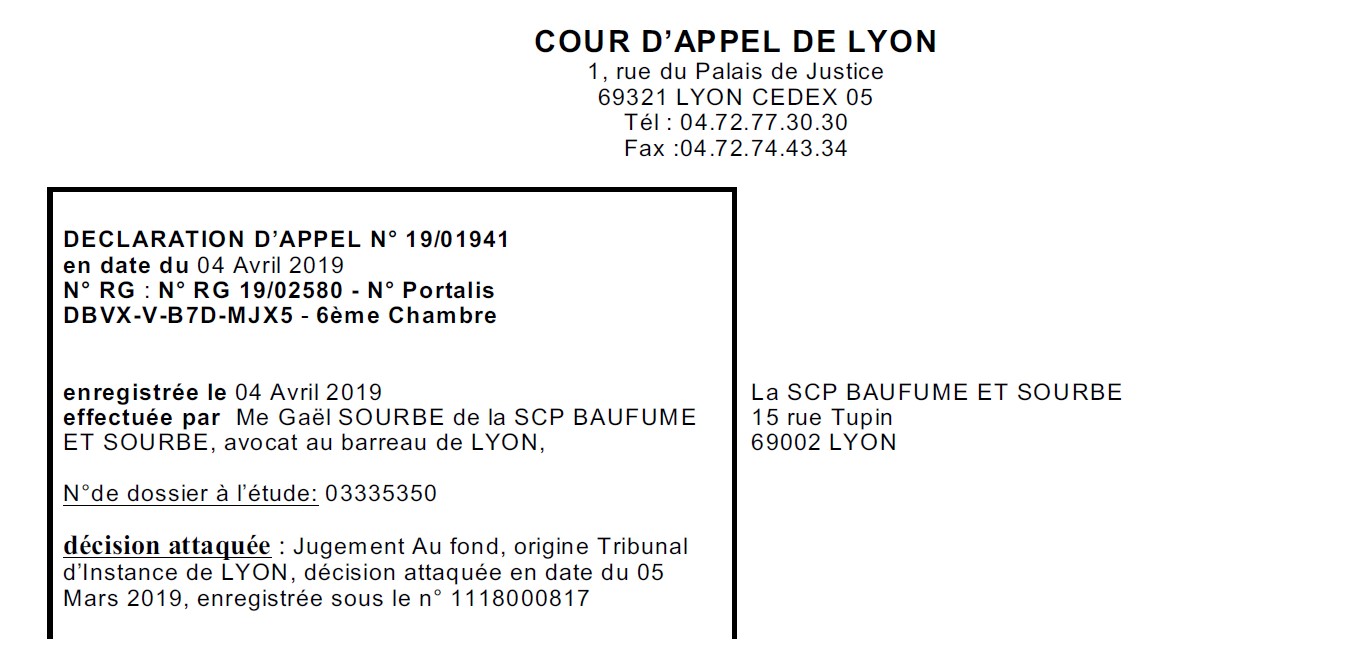 COUR D'APPEL DE LYON
1, rue du Palais de Justice
69321 LYON CEDEX 05
Tél : 04.72.77.30.30
Fax :04.72.74.43.34

DECLARATION D'APPEL N° 19/01941
en date du 04 Avril 2019
N° RG : N° RG 19/02580 - N° Portalis DBVX-V-B7D-MJX5 - 6ème Chambre

enregistrée le 04 Avril 2019
effectuée par Me Gaël SOURBE de la SCP BAUFUME ET SOURBE, avocat au barreau de LYON,

N°de dossier à l'étude: 03335350

décision attaquée : Jugement Au fond, origine Tribunal d'Instance de LYON, décision attaquée en date du 05 Mars 2019, enregistrée sous le n° 1118000817

La SCP BAUFUME ET SOURBE
15 rue Tupin
69002 LYON